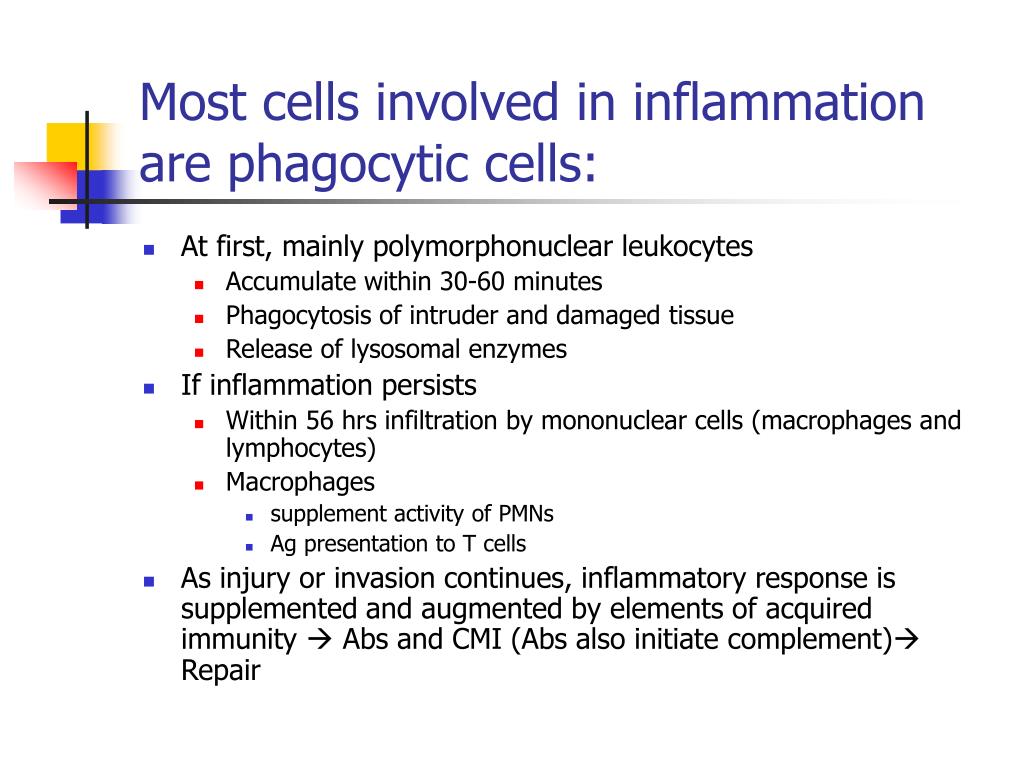 Most cells involved in inflammation are phagocytic cells:

- At first, mainly polymorphonuclear leukocytes
  - Accumulate within 30-60 minutes
  - Phagocytosis of intruder and damaged tissue
  - Release of lysosomal enzymes
- If inflammation persists
  - Within 56 hrs infiltration by mononuclear cells (macrophages and lymphocytes)
  - Macrophages
    - supplement activity of PMNs
    - Ag presentation to T cells
- As injury or invasion continues, inflammatory response is supplemented and augmented by elements of acquired immunity → Abs and CMI (Abs also initiate complement)→ Repair